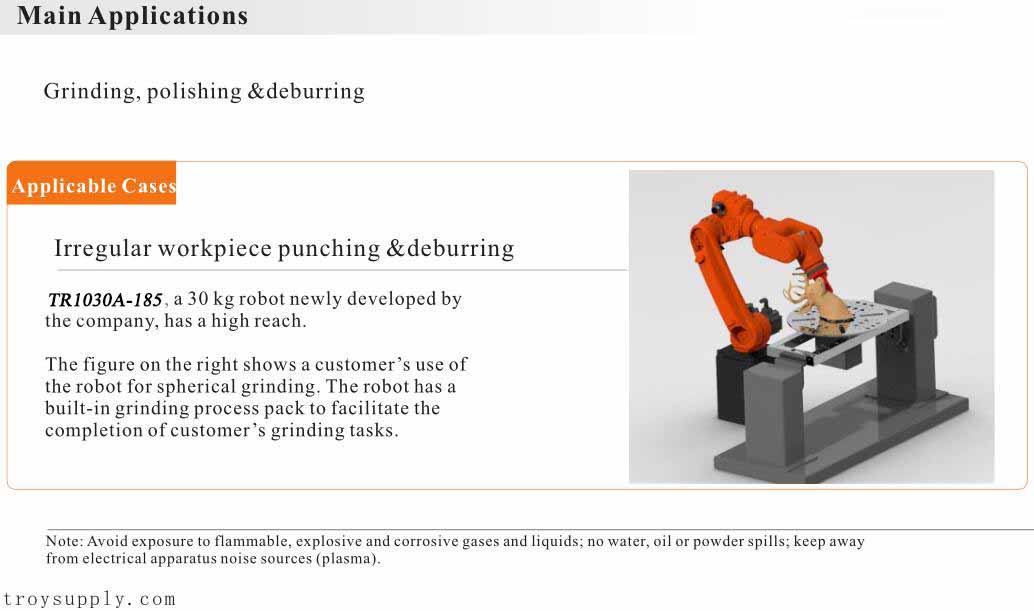 Main Applications

Grinding, polishing &deburring

Applicable Cases

Irregular workpiece punching &deburring

TR1030A-185, a 30 kg robot newly developed by the company, has a high reach.

The figure on the right shows a customer's use of the robot for spherical grinding. The robot has a built-in grinding process pack to facilitate the completion of customer's grinding tasks.

Note: Avoid exposure to flammable, explosive and corrosive gases and liquids; no water, oil or powder spills; keep away from electrical apparatus noise sources (plasma).

troysupply.com